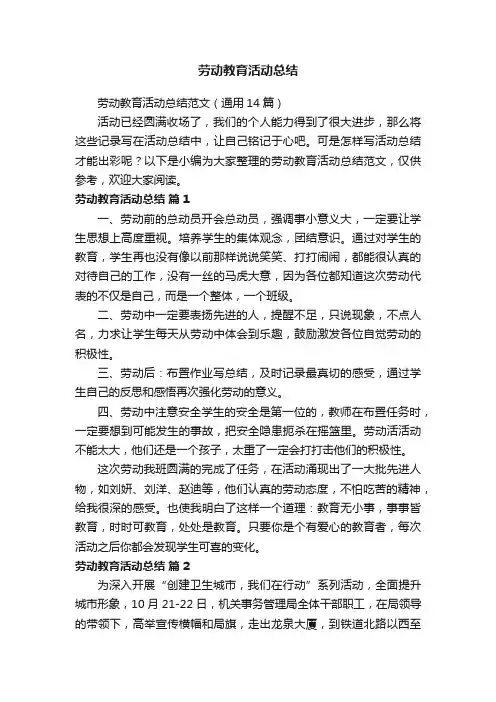 劳动教育活动总结

劳动教育活动总结范文（通用14篇）

活动已经圆满收场了，我们的个人能力得到了很大进步，那么将这些记录写在活动总结中，让自己铭记于心吧。可是怎样写活动总结才能出彩呢？以下是小编为大家整理的劳动教育活动总结范文，仅供参考，欢迎大家阅读。

劳动教育活动总结 篇1

一、劳动前的总动员开会总动员，强调事小意义大，一定要让学生思想上高度重视。培养学生的集体观念，团结意识。通过对学生的教育，学生再也没有像以前那样说说笑笑、打打闹闹，都能很认真的对待自己的工作，没有一丝的马虎大意，因为各位都知道这次劳动代表的不仅是自己，而是一个整体，一个班级。

二、劳动中一定要表扬先进的人，提醒不足，只说现象，不点人名，力求让学生每天从劳动中体会到乐趣，鼓励激发各位自觉劳动的积极性。

三、劳动后：布置作业写总结，及时记录最真切的感受，通过学生自己的反思和感悟再次强化劳动的意义。

四、劳动中注意安全学生的安全是第一位的，教师在布置任务时，一定要想到可能发生的事故，把安全隐患扼杀在摇篮里。劳动活活动不能太大，他们还是一个孩子，太重了一定会打打击他们的积极性。

这次劳动我班圆满的完成了任务，在活动涌现出了一大批先进人物，如刘妍、刘洋、赵迪等，他们认真的劳动态度，不怕吃苦的精神，给我很深的感受。也使我明白了这样一个道理：教育无小事，事事皆教育，时时可教育，处处是教育。只要你是个有爱心的教育者，每次活动之后你都会发现学生可喜的变化。

劳动教育活动总结 篇2

为深入开展“创建卫生城市，我们在行动”系列活动，全面提升城市形象，10月21-22日，机关事务管理局全体干部职工，在局领导的带领下，高举宣传横幅和局旗，走出龙泉大厦，到铁道北路以西至